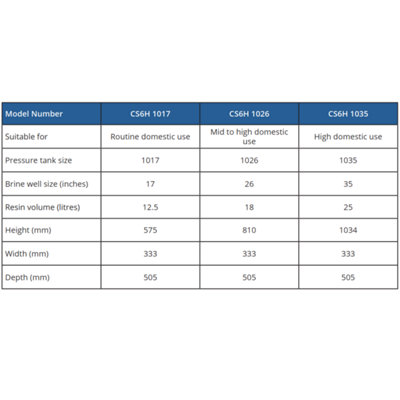 | Model Number | CS6H 1017 | CS6H 1026 | CS6H 1035 |
|---|---|---|---|
| Suitable for | Routine domestic use | Mid to high domestic use | High domestic use |
| Pressure tank size | 1017 | 1026 | 1035 |
| Brine well size (inches) | 17 | 26 | 35 |
| Resin volume (litres) | 12.5 | 18 | 25 |
| Height (mm) | 575 | 810 | 1034 |
| Width (mm) | 333 | 333 | 333 |
| Depth (mm) | 505 | 505 | 505 |